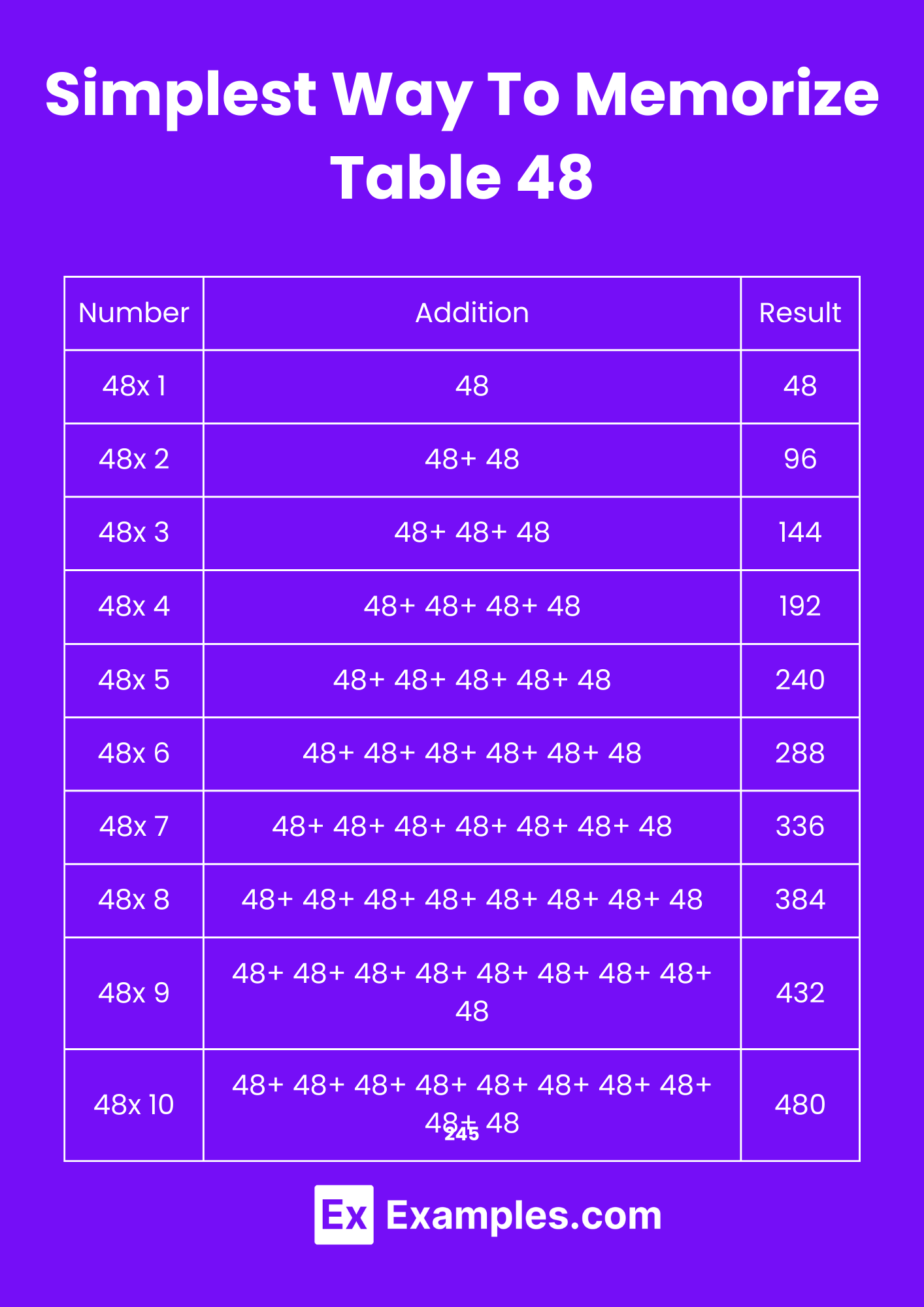 Simplest Way To Memorize Table 48

| Number | Addition | Result |
|---|---|---|
| 48x 1 | 48 | 48 |
| 48x 2 | 48+ 48 | 96 |
| 48x 3 | 48+ 48+ 48 | 144 |
| 48x 4 | 48+ 48+ 48+ 48 | 192 |
| 48x 5 | 48+ 48+ 48+ 48+ 48 | 240 |
| 48x 6 | 48+ 48+ 48+ 48+ 48+ 48 | 288 |
| 48x 7 | 48+ 48+ 48+ 48+ 48+ 48+ 48 | 336 |
| 48x 8 | 48+ 48+ 48+ 48+ 48+ 48+ 48+ 48 | 384 |
| 48x 9 | 48+ 48+ 48+ 48+ 48+ 48+ 48+ 48+ 48 | 432 |
| 48x 10 | 48+ 48+ 48+ 48+ 48+ 48+ 48+ 48+ 48+ 48 | 480 |

245

Ex Examples.com